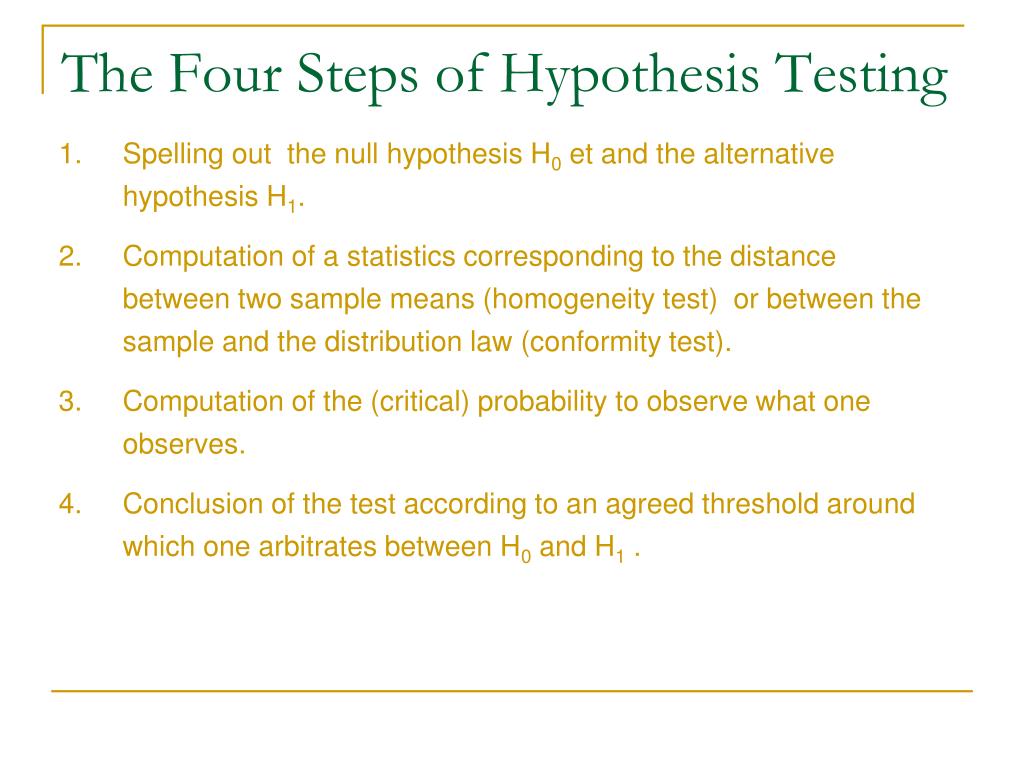 The Four Steps of Hypothesis Testing

1. Spelling out the null hypothesis $H_0$ et and the alternative hypothesis $H_1$.

2. Computation of a statistics corresponding to the distance between two sample means (homogeneity test) or between the sample and the distribution law (conformity test).

3. Computation of the (critical) probability to observe what one observes.

4. Conclusion of the test according to an agreed threshold around which one arbitrates between $H_0$ and $H_1$ .